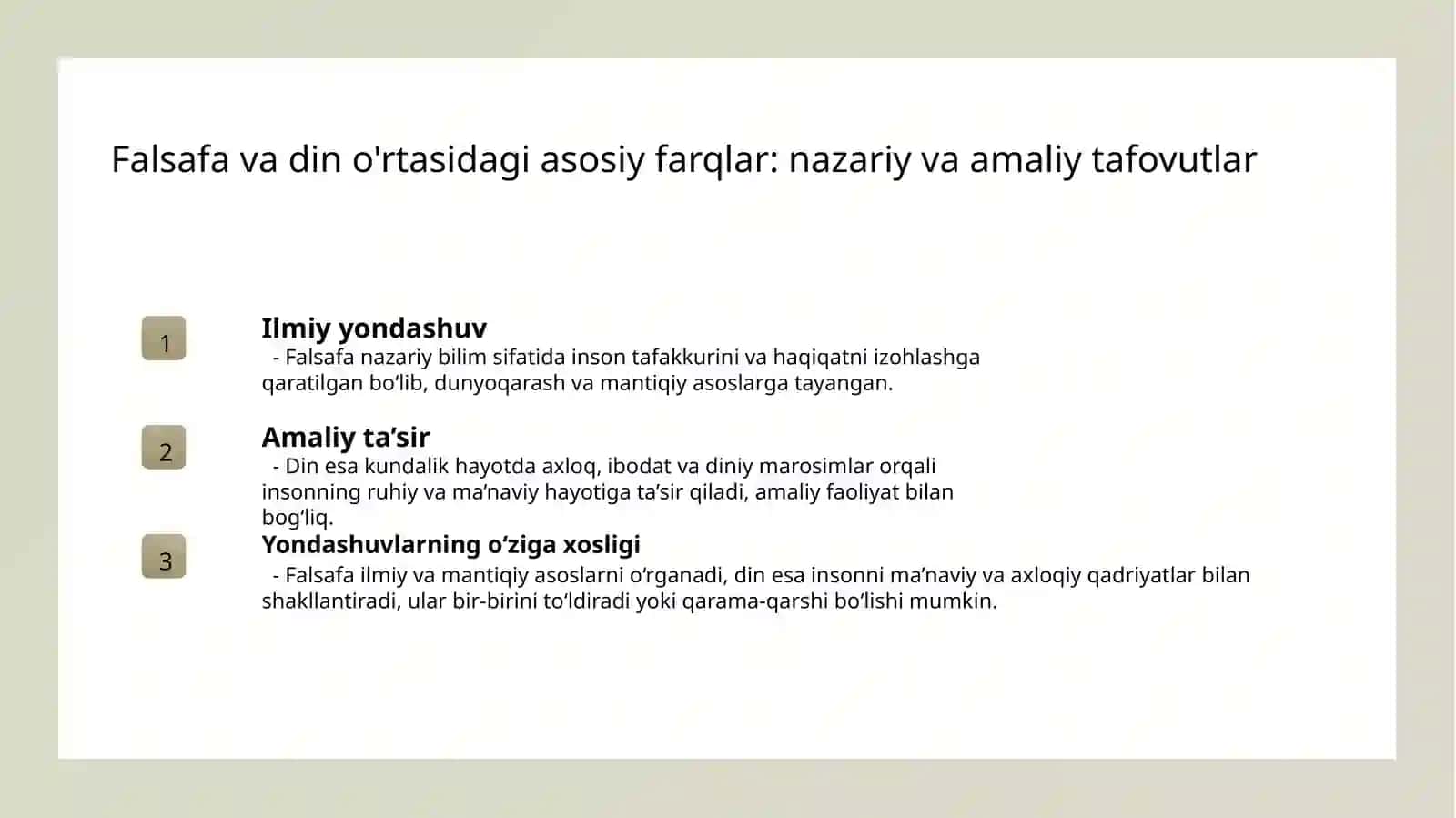 Falsafa va din o'rtasidagi asosiy farqlar: nazariy va amaliy tafovutlar

1

Ilmiy yondashuv

- Falsafa nazariy bilim sifatida inson tafakkurini va haqiqatni izohlashga qaratilgan bo‘lib, dunyoqarash va mantiqiy asoslarga tayangan.

2

Amaliy ta’sir

- Din esa kundalik hayotda axloq, ibodat va diniy marosimlar orqali insonning ruhiy va ma’naviy hayotiga ta’sir qiladi, amaliy faoliyat bilan bog‘liq.

3

Yondashuvlarning o‘ziga xosligi

- Falsafa ilmiy va mantiqiy asoslarni o‘rganadi, din esa insonni ma’naviy va axloqiy qadriyatlar bilan shakllantiradi, ular bir-birini to‘ldiradi yoki qarama-qarshi bo‘lishi mumkin.